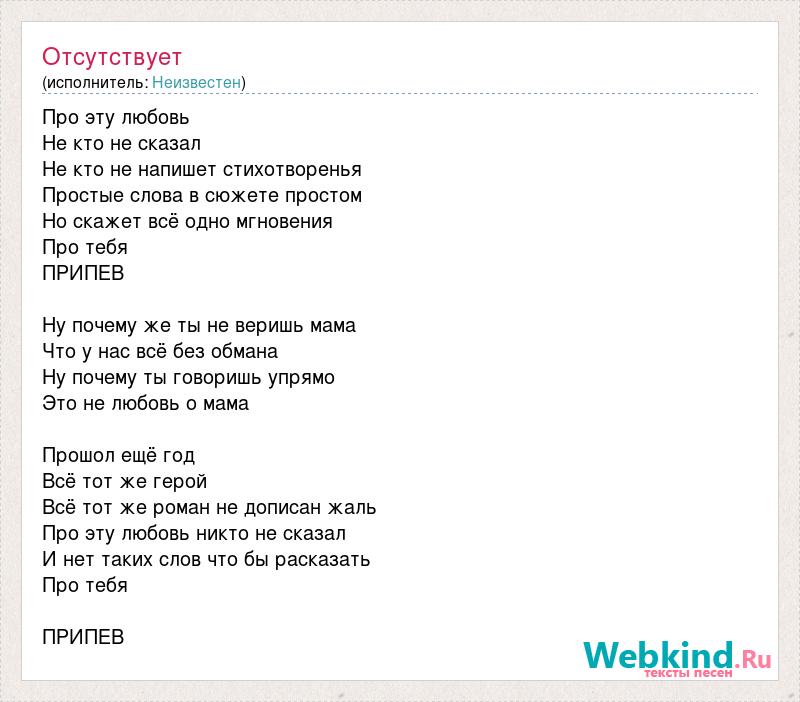 Отсутствует
(исполнитель: Неизвестен)

Про эту любовь
Не кто не сказал
Не кто не напишет стихотворенья
Простые слова в сюжете простом
Но скажет всё одно мгновения
Про тебя
ПРИПЕВ

Ну почему же ты не веришь мама
Что у нас всё без обмана
Ну почему ты говоришь упрямо
Это не любовь о мама

Прошол ещё год
Всё тот же герой
Всё тот же роман не дописан жаль
Про эту любовь никто не сказал
И нет таких слов что бы расказать
Про тебя

ПРИПЕВ

Webkind.Ru
тексты песен